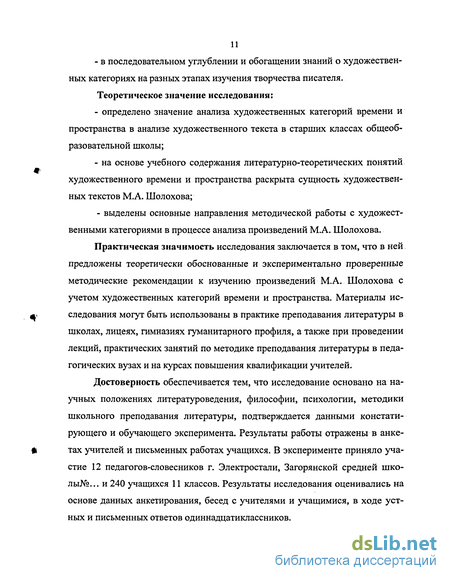 11

- в последовательном углублении и обогащении знаний о художественных категориях на разных этапах изучения творчества писателя.

Теоретическое значение исследования:

- определено значение анализа художественных категорий времени и пространства в анализе художественного текста в старших классах общеобразовательной школы;

- на основе учебного содержания литературно-теоретических понятий художественного времени и пространства раскрыта сущность художественных текстов М.А. Шолохова;

- выделены основные направления методической работы с художественными категориями в процессе анализа произведений М.А. Шолохова.

Практическая значимость исследования заключается в том, что в ней предложены теоретически обоснованные и экспериментально проверенные методические рекомендации к изучению произведений М.А. Шолохова с учетом художественных категорий времени и пространства. Материалы исследования могут быть использованы в практике преподавания литературы в школах, лицеях, гимназиях гуманитарного профиля, а также при проведении лекций, практических занятий по методике преподавания литературы в педагогических вузах и на курсах повышения квалификации учителей.

Достоверность обеспечивается тем, что исследование основано на научных положениях литературоведения, философии, психологии, методики школьного преподавания литературы, подтверждается данными констатирующего и обучающего эксперимента. Результаты работы отражены в анкетах учителей и письменных работах учащихся. В эксперименте приняло участие 12 педагогов-словесников г. Электростали, Загорянской средней школы№… и 240 учащихся 11 классов. Результаты исследования оценивались на основе данных анкетирования, бесед с учителями и учащимися, в ходе устных и письменных ответов одиннадцатиклассников.

dsLib.net
библиотека диссертаций